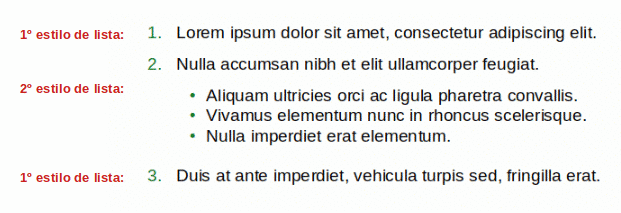 1º estilo de lista:

1. Lorem ipsum dolor sit amet, consectetur adipiscing elit.

2. Nulla accumsan nibh et elit ullamcorper feugiat.

2º estilo de lista:

• Aliquam ultricies orci ac ligula pharetra convallis.
• Vivamus elementum nunc in rhoncus scelerisque.
• Nulla imperdiet erat elementum.

1º estilo de lista:

3. Duis at ante imperdiet, vehicula turpis sed, fringilla erat.